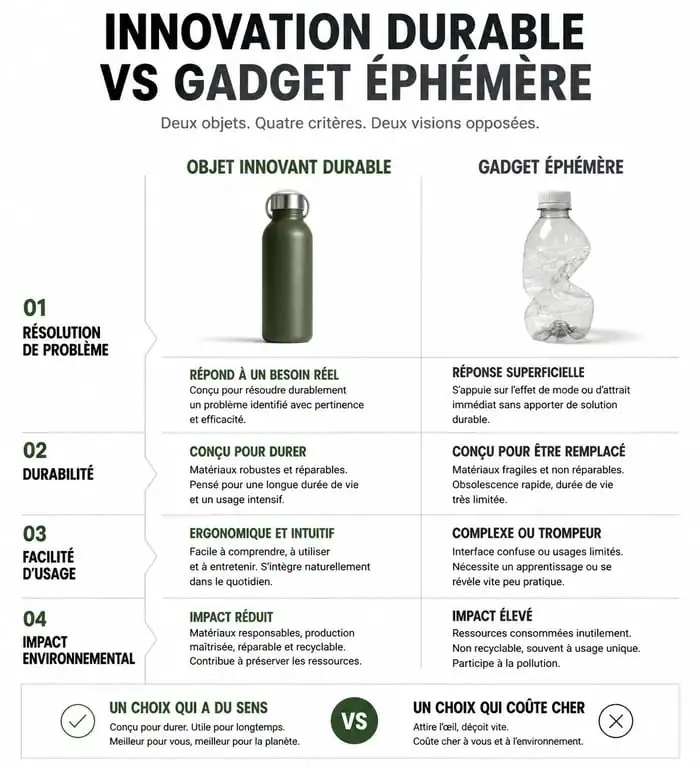 INNOVATION DURABLE VS GADGET ÉPHÉMÈRE

Deux objets. Quatre critères. Deux visions opposées.

| | OBJET INNOVANT DURABLE | GADGET ÉPHÉMÈRE |
|---|---|---|
| 01 RÉSOLUTION DE PROBLÈME | RÉPOND À UN BESOIN RÉEL Conçu pour résoudre durablement un problème identifié avec pertinence et efficacité. | RÉPONSE SUPERFICIELLE S'appuie sur l'effet de mode ou d'attrait immédiat sans apporter de solution durable. |
| 02 DURABILITÉ | CONÇU POUR DURER Matériaux robustes et réparables. Pensé pour une longue durée de vie et un usage intensif. | CONÇU POUR ÊTRE REMPLACÉ Matériaux fragiles et non réparables. Obsolescence rapide, durée de vie très limitée. |
| 03 FACILITÉ D'USAGE | ERGONOMIQUE ET INTUITIF Facile à comprendre, à utiliser et à entretenir. S'intègre naturellement dans le quotidien. | COMPLEXE OU TROMPEUR Interface confuse ou usages limités. Nécessite un apprentissage ou se révèle vite peu pratique. |
| 04 IMPACT ENVIRONNEMENTAL | IMPACT RÉDUIT Matériaux responsables, production maîtrisée, réparable et recyclable. Contribue à préserver les ressources. | IMPACT ÉLEVÉ Ressources consommées inutilement. Non recyclable, souvent à usage unique. Participe à la pollution. |

UN CHOIX QUI A DU SENS
Conçu pour durer. Utile pour longtemps. Meilleur pour vous, meilleur pour la planète.

VS

UN CHOIX QUI COÛTE CHER
Attire l'œil, déçoit vite. Coûte cher à vous et à l'environnement.